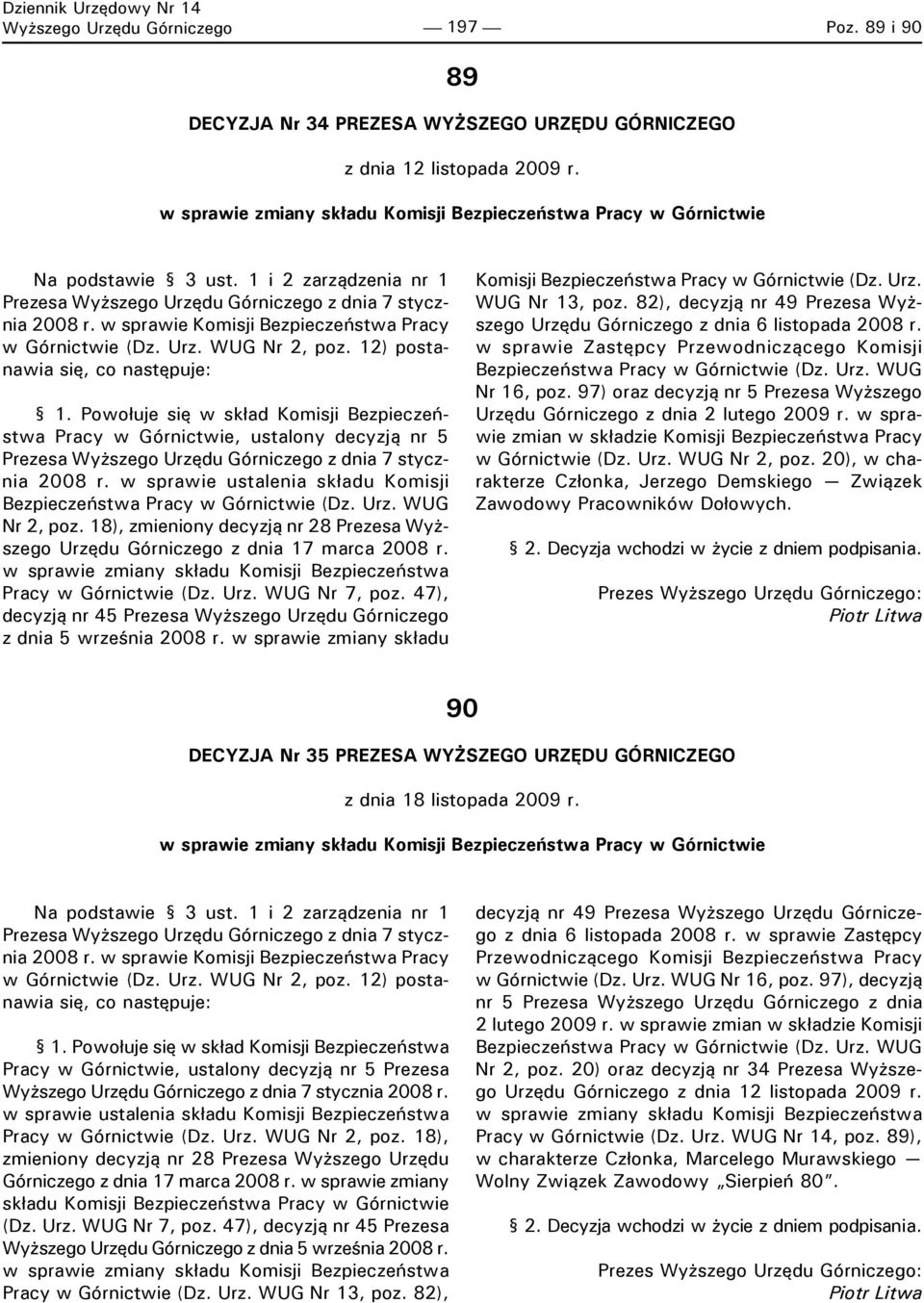 Dziennik Urzędowy Nr 14
Wyższego Urzędu Górniczego — 197 — Poz. 89 i 90

89

DECYZJA Nr 34 PREZESA WYŻSZEGO URZĘDU GÓRNICZEGO

z dnia 12 listopada 2009 r.

w sprawie zmiany składu Komisji Bezpieczeństwa Pracy w Górnictwie

Na podstawie § 3 ust. 1 i 2 zarządzenia nr 1 Prezesa Wyższego Urzędu Górniczego z dnia 7 stycznia 2008 r. w sprawie Komisji Bezpieczeństwa Pracy w Górnictwie (Dz. Urz. WUG Nr 2, poz. 12) postanawia się, co następuje:

§ 1. Powołuje się w skład Komisji Bezpieczeństwa Pracy w Górnictwie, ustalony decyzją nr 5 Prezesa Wyższego Urzędu Górniczego z dnia 7 stycznia 2008 r. w sprawie ustalenia składu Komisji Bezpieczeństwa Pracy w Górnictwie (Dz. Urz. WUG Nr 2, poz. 18), zmieniony decyzją nr 28 Prezesa Wyższego Urzędu Górniczego z dnia 17 marca 2008 r. w sprawie zmiany składu Komisji Bezpieczeństwa Pracy w Górnictwie (Dz. Urz. WUG Nr 7, poz. 47), decyzją nr 45 Prezesa Wyższego Urzędu Górniczego z dnia 5 września 2008 r. w sprawie zmiany składu Komisji Bezpieczeństwa Pracy w Górnictwie (Dz. Urz. WUG Nr 13, poz. 82), decyzją nr 49 Prezesa Wyższego Urzędu Górniczego z dnia 6 listopada 2008 r. w sprawie Zastępcy Przewodniczącego Komisji Bezpieczeństwa Pracy w Górnictwie (Dz. Urz. WUG Nr 16, poz. 97) oraz decyzją nr 5 Prezesa Wyższego Urzędu Górniczego z dnia 2 lutego 2009 r. w sprawie zmian w składzie Komisji Bezpieczeństwa Pracy w Górnictwie (Dz. Urz. WUG Nr 2, poz. 20), w charakterze Członka, Jerzego Demskiego — Związek Zawodowy Pracowników Dołowych.

§ 2. Decyzja wchodzi w życie z dniem podpisania.

Prezes Wyższego Urzędu Górniczego:
Piotr Litwa

90

DECYZJA Nr 35 PREZESA WYŻSZEGO URZĘDU GÓRNICZEGO

z dnia 18 listopada 2009 r.

w sprawie zmiany składu Komisji Bezpieczeństwa Pracy w Górnictwie

Na podstawie § 3 ust. 1 i 2 zarządzenia nr 1 Prezesa Wyższego Urzędu Górniczego z dnia 7 stycznia 2008 r. w sprawie Komisji Bezpieczeństwa Pracy w Górnictwie (Dz. Urz. WUG Nr 2, poz. 12) postanawia się, co następuje:

§ 1. Powołuje się w skład Komisji Bezpieczeństwa Pracy w Górnictwie, ustalony decyzją nr 5 Prezesa Wyższego Urzędu Górniczego z dnia 7 stycznia 2008 r. w sprawie ustalenia składu Komisji Bezpieczeństwa Pracy w Górnictwie (Dz. Urz. WUG Nr 2, poz. 18), zmieniony decyzją nr 28 Prezesa Wyższego Urzędu Górniczego z dnia 17 marca 2008 r. w sprawie zmiany składu Komisji Bezpieczeństwa Pracy w Górnictwie (Dz. Urz. WUG Nr 7, poz. 47), decyzją nr 45 Prezesa Wyższego Urzędu Górniczego z dnia 5 września 2008 r. w sprawie zmiany składu Komisji Bezpieczeństwa Pracy w Górnictwie (Dz. Urz. WUG Nr 13, poz. 82), decyzją nr 49 Prezesa Wyższego Urzędu Górniczego z dnia 6 listopada 2008 r. w sprawie Zastępcy Przewodniczącego Komisji Bezpieczeństwa Pracy w Górnictwie (Dz. Urz. WUG Nr 16, poz. 97), decyzją nr 5 Prezesa Wyższego Urzędu Górniczego z dnia 2 lutego 2009 r. w sprawie zmian w składzie Komisji Bezpieczeństwa Pracy w Górnictwie (Dz. Urz. WUG Nr 2, poz. 20) oraz decyzją nr 34 Prezesa Wyższego Urzędu Górniczego z dnia 12 listopada 2009 r. w sprawie zmiany składu Komisji Bezpieczeństwa Pracy w Górnictwie (Dz. Urz. WUG Nr 14, poz. 89), w charakterze Członka, Marcelego Murawskiego — Wolny Związek Zawodowy „Sierpień 80”.

§ 2. Decyzja wchodzi w życie z dniem podpisania.

Prezes Wyższego Urzędu Górniczego:
Piotr Litwa